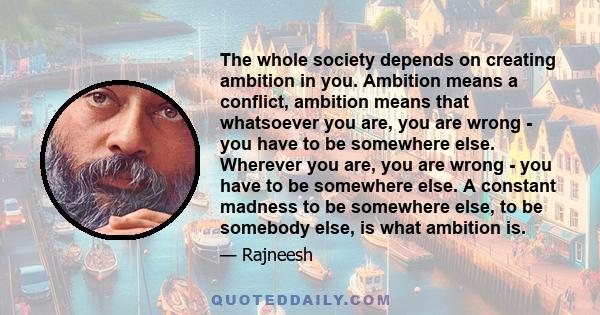 The whole society depends on creating ambition in you. Ambition means a conflict, ambition means that whatsoever you are, you are wrong - you have to be somewhere else. Wherever you are, you are wrong - you have to be somewhere else. A constant madness to be somewhere else, to be somebody else, is what ambition is.

— Rajneesh

QUOTEDDAILY.COM